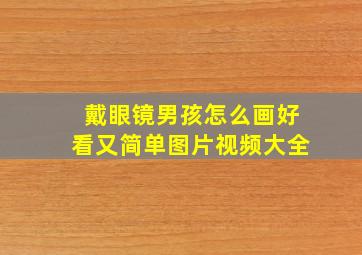 戴眼镜男孩怎么画好看又简单图片视频大全